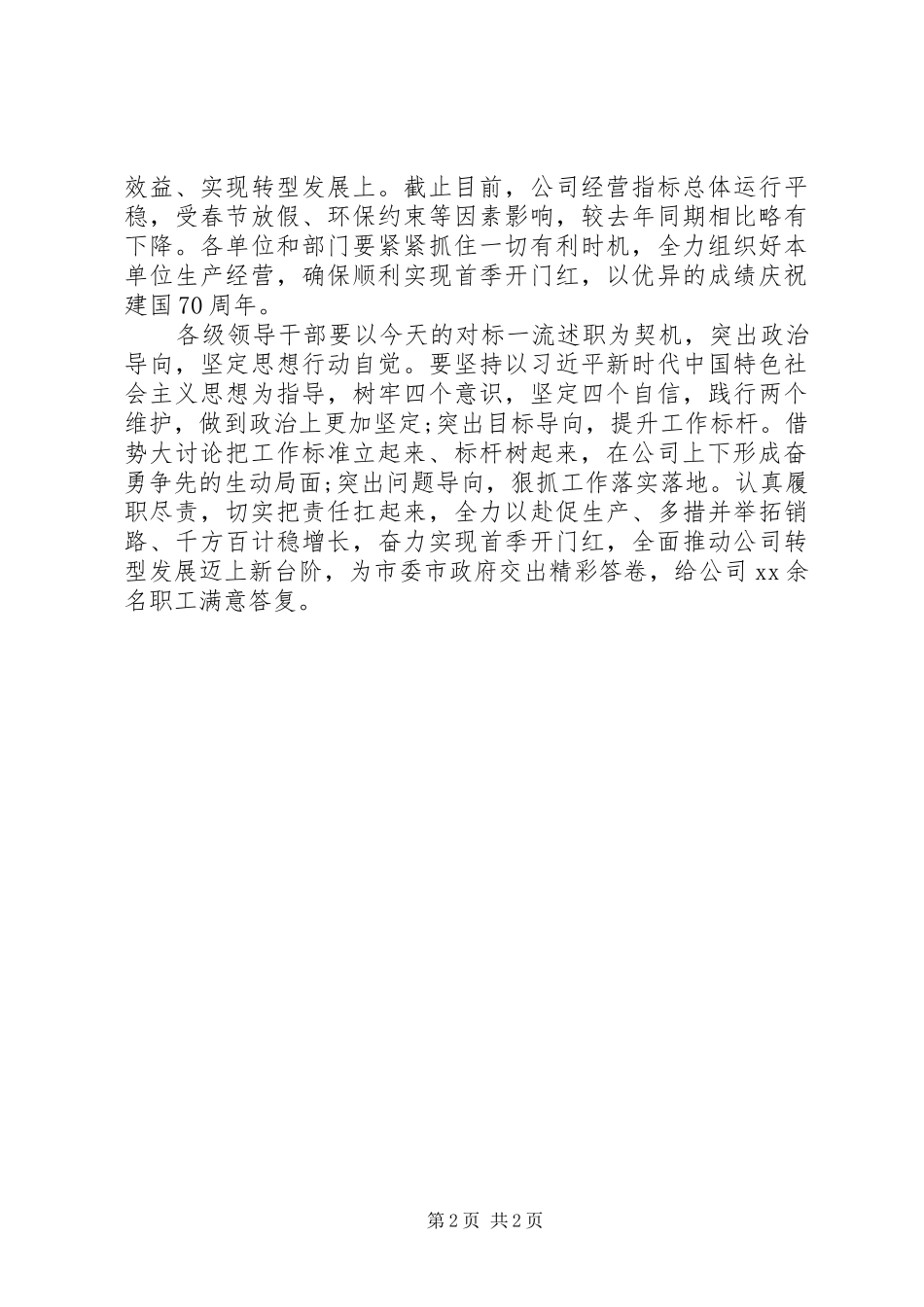 效益、实现转型发展上。截止目前，公司经营指标总体运行平稳，受春节放假、环保约束等因素影响，较去年同期相比略有下降。各单位和部门要紧紧抓住一切有利时机，全力组织好本单位生产经营，确保顺利实现首季开门红，以优异的成绩庆祝建国70周年。

各级领导干部要以今天的对标一流述职为契机，突出政治导向，坚定思想行动自觉。要坚持以习近平新时代中国特色社会主义思想为指导，树牢四个意识，坚定四个自信，践行两个维护，做到政治上更加坚定;突出目标导向，提升工作标杆。借势大讨论把工作标准立起来、标杆树起来，在公司上下形成奋勇争先的生动局面;突出问题导向，狠抓工作落实落地。认真履职尽责，切实把责任扛起来，全力以赴促生产、多措并举拓销路、千方百计稳增长，奋力实现首季开门红，全面推动公司转型发展迈上新台阶，为市委市政府交出精彩答卷，给公司xx余名职工满意答复。

第2页 共2页